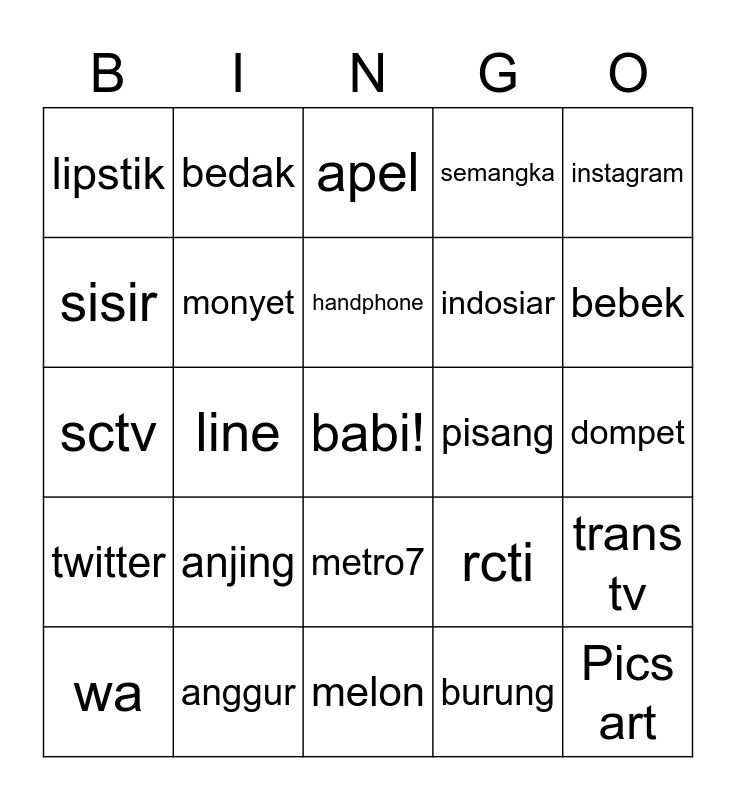 | B | I | N | G | O |
|---|---|---|---|---|
| lipstik | bedak | apel | semangka | instagram |
| sisir | monyet | handphone | indosiar | bebek |
| sctv | line | babi! | pisang | dompet |
| twitter | anjing | metro7 | rcti | trans tv |
| wa | anggur | melon | burung | Pics art |